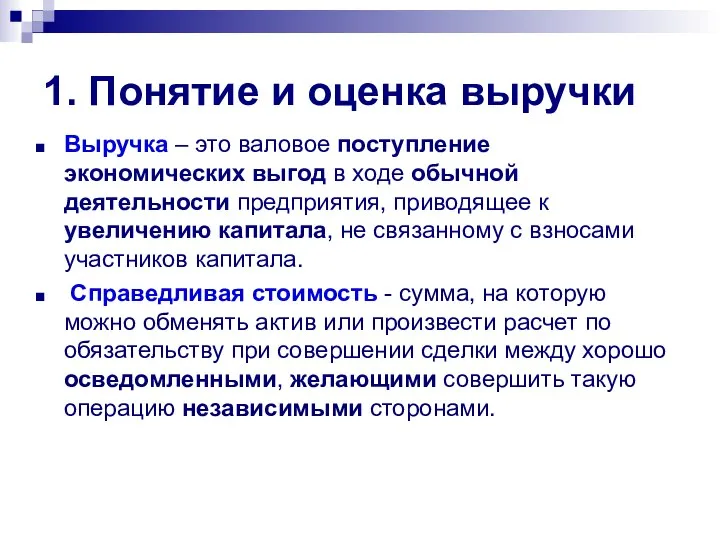 1. Понятие и оценка выручки

Выручка – это валовое поступление экономических выгод в ходе обычной деятельности предприятия, приводящее к увеличению капитала, не связанному с взносами участников капитала.

Справедливая стоимость - сумма, на которую можно обменять актив или произвести расчет по обязательству при совершении сделки между хорошо осведомленными, желающими совершить такую операцию независимыми сторонами.